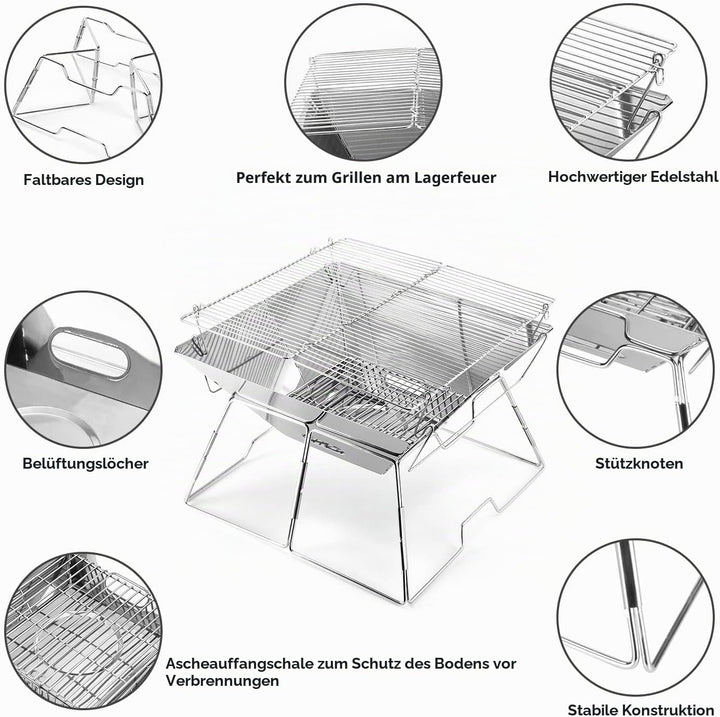 Faltbares Design

Perfekt zum Grillen am Lagerfeuer

Hochwertiger Edelstahl

Belüftungslöcher

Stützknoten

Ascheauffangschale zum Schutz des Bodens vor Verbrennungen

Stabile Konstruktion